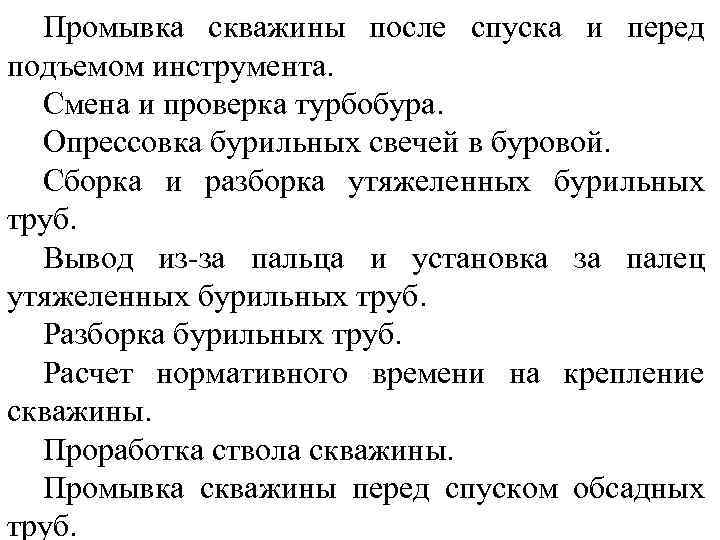 Промывка скважины после спуска и перед подъемом инструмента.

Смена и проверка турбобура.

Опрессовка бурильных свечей в буровой.

Сборка и разборка утяжеленных бурильных труб.

Вывод из-за пальца и установка за палец утяжеленных бурильных труб.

Разборка бурильных труб.

Расчет нормативного времени на крепление скважины.

Проработка ствола скважины.

Промывка скважины перед спуском обсадных труб.